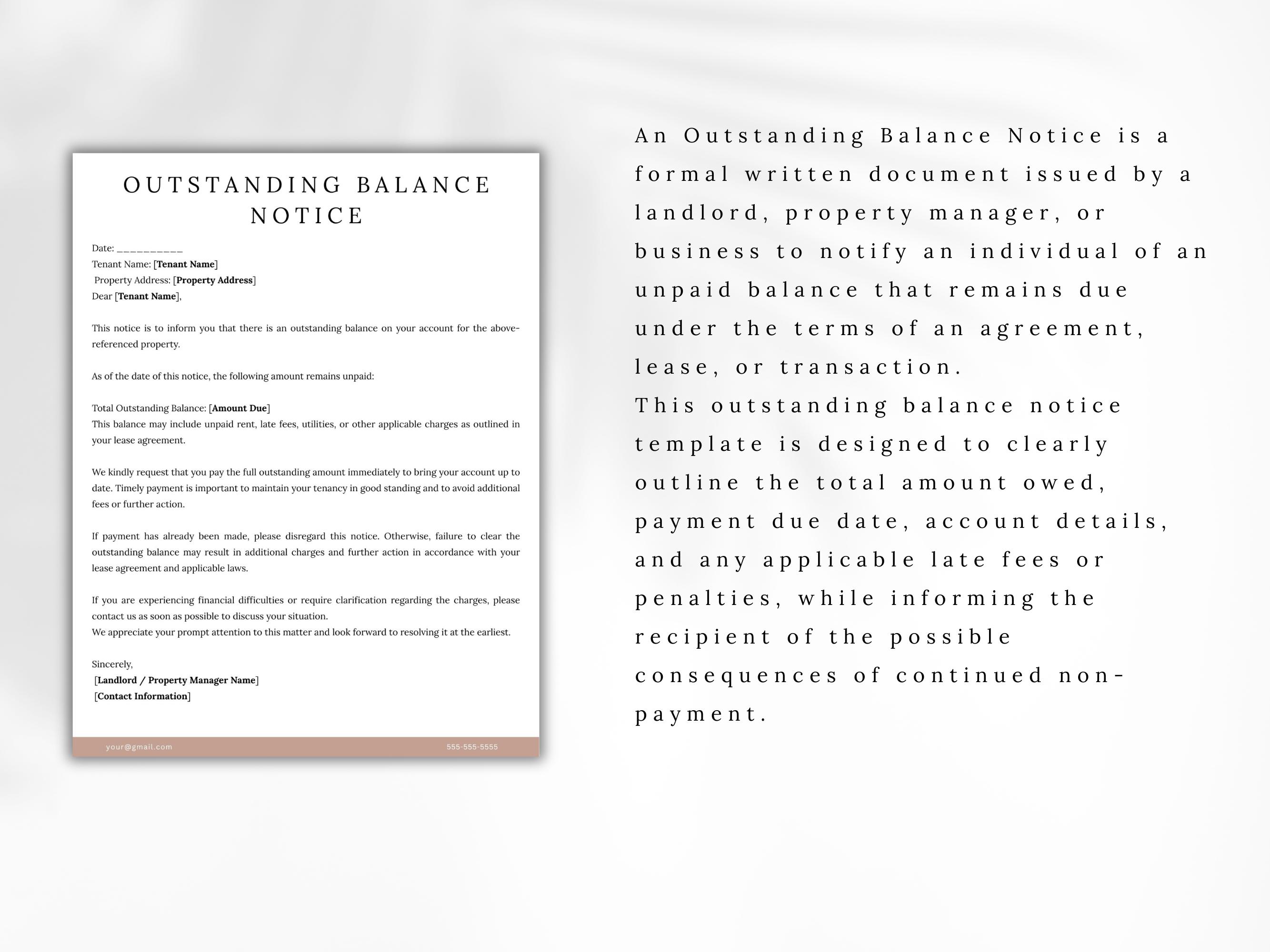 OUTSTANDING BALANCE NOTICE

Date: ____
Tenant Name: [Tenant Name]
Property Address: [Property Address]
Dear [Tenant Name],

This notice is to inform you that there is an outstanding balance on your account for the above-referenced property.

As of the date of this notice, the following amount remains unpaid:

Total Outstanding Balance: [Amount Due]
This balance may include unpaid rent, late fees, utilities, or other applicable charges as outlined in your lease agreement.

We kindly request that you pay the full outstanding amount immediately to bring your account up to date. Timely payment is important to maintain your tenancy in good standing and to avoid additional fees or further action.

If payment has already been made, please disregard this notice. Otherwise, failure to clear the outstanding balance may result in additional charges and further action in accordance with your lease agreement and applicable laws.

If you are experiencing financial difficulties or require clarification regarding the charges, please contact us as soon as possible to discuss your situation.
We appreciate your prompt attention to this matter and look forward to resolving it at the earliest.

Sincerely,
[Landlord / Property Manager Name]
[Contact Information]

your@gmail.com
555-555-5555

An Outstanding Balance Notice is a formal written document issued by a landlord, property manager, or business to notify an individual of an unpaid balance that remains due under the terms of an agreement, lease, or transaction.
This outstanding balance notice template is designed to clearly outline the total amount owed, payment due date, account details, and any applicable late fees or penalties, while informing the recipient of the possible consequences of continued non-payment.